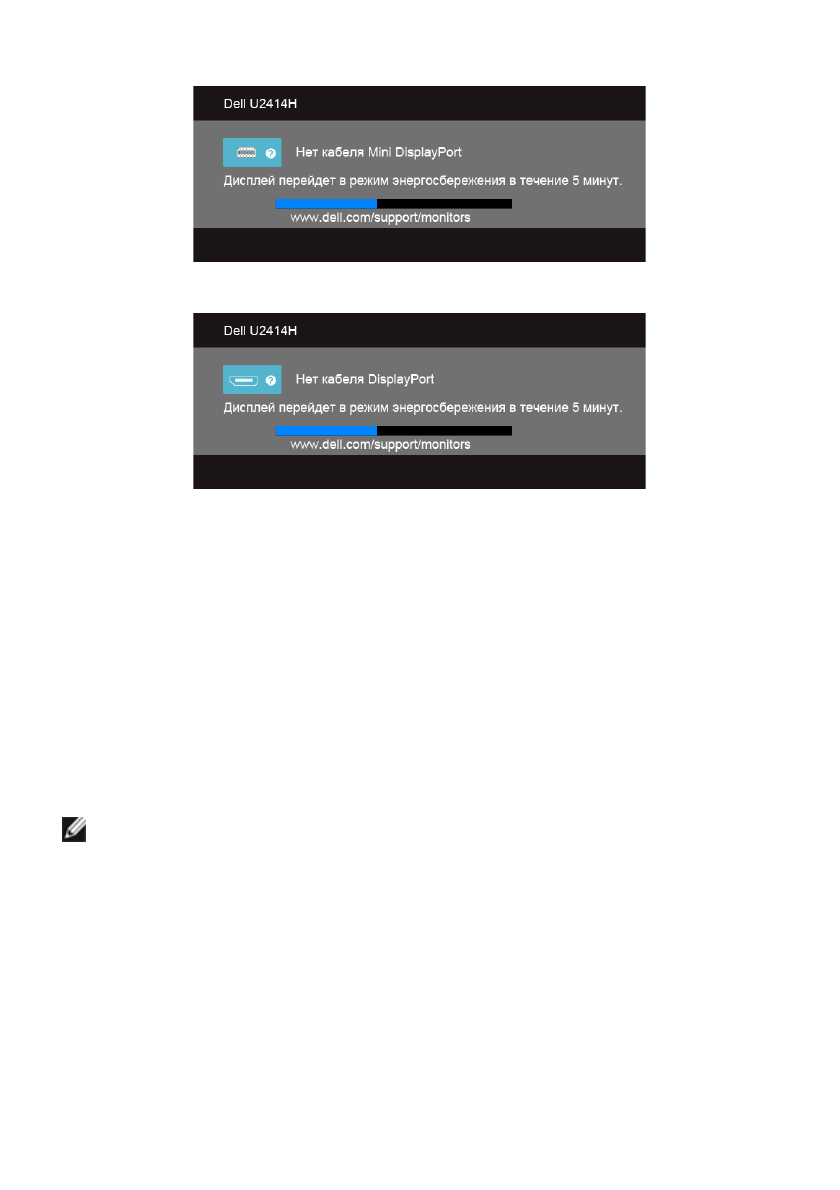 Dell U2414H

Нет кабеля Mini DisplayPort

Дисплей перейдет в режим энергосбережения в течение 5 минут.

www.dell.com/support/monitors

Dell U2414H

Нет кабеля DisplayPort

Дисплей перейдет в режим энергосбережения в течение 5 минут.

www.dell.com/support/monitors